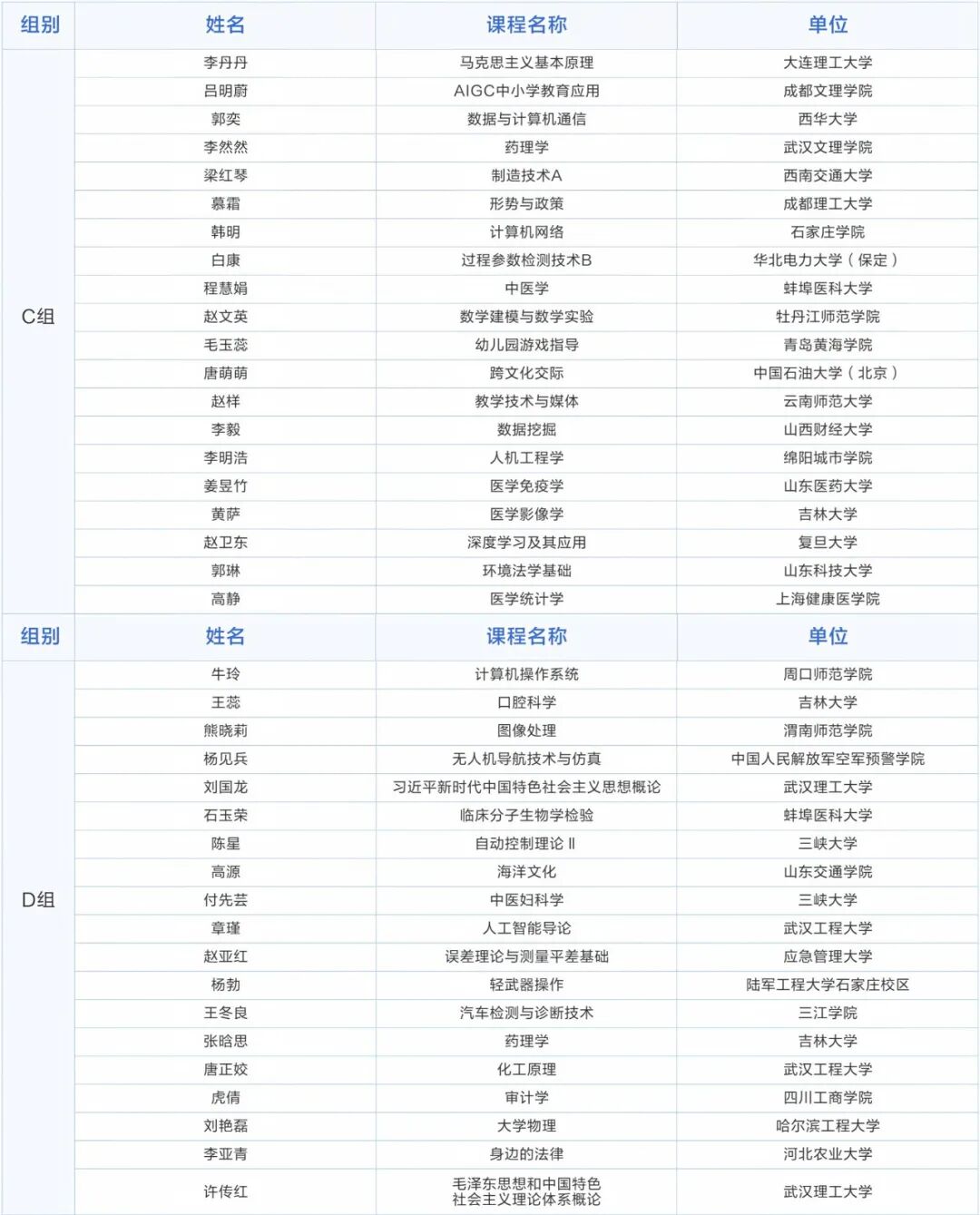 | 组别 | 姓名 | 课程名称 | 单位 |
|---|---|---|---|
| C组 | 李丹丹 | 马克思主义基本原理 | 大连理工大学 |
| | 吕明蔚 | AIGC中小学教育应用 | 成都文理学院 |
| | 郭奕 | 数据与计算机通信 | 西华大学 |
| | 李然然 | 药理学 | 武汉文理学院 |
| | 梁红琴 | 制造技术A | 西南交通大学 |
| | 慕霜 | 形势与政策 | 成都理工大学 |
| | 韩明 | 计算机网络 | 石家庄学院 |
| | 白康 | 过程参数检测技术B | 华北电力大学（保定） |
| | 程慧娟 | 中医学 | 蚌埠医科大学 |
| | 赵文英 | 数学建模与数学实验 | 牡丹江师范学院 |
| | 毛玉蕊 | 幼儿园游戏指导 | 青岛黄海学院 |
| | 唐萌萌 | 跨文化交际 | 中国石油大学（北京） |
| | 赵样 | 教学技术与媒体 | 云南师范大学 |
| | 李毅 | 数据挖掘 | 山西财经大学 |
| | 李明浩 | 人机工程学 | 绵阳城市学院 |
| | 姜昱竹 | 医学免疫学 | 山东医药大学 |
| | 黄萨 | 医学影像学 | 吉林大学 |
| | 赵卫东 | 深度学习及其应用 | 复旦大学 |
| | 郭琳 | 环境法学基础 | 山东科技大学 |
| | 高静 | 医学统计学 | 上海健康医学院 |

| 组别 | 姓名 | 课程名称 | 单位 |
|---|---|---|---|
| D组 | 牛玲 | 计算机操作系统 | 周口师范学院 |
| | 王蕊 | 口腔科学 | 吉林大学 |
| | 熊晓莉 | 图像处理 | 渭南师范学院 |
| | 杨见兵 | 无人机导航技术与仿真 | 中国人民解放军空军预警学院 |
| | 刘国龙 | 习近平新时代中国特色社会主义思想概论 | 武汉理工大学 |
| | 石玉荣 | 临床分子生物学检验 | 蚌埠医科大学 |
| | 陈星 | 自动控制理论 Ⅱ | 三峡大学 |
| | 高源 | 海洋文化 | 山东交通学院 |
| | 付先芸 | 中医妇科学 | 三峡大学 |
| | 章瑾 | 人工智能导论 | 武汉工程大学 |
| | 赵亚红 | 误差理论与测量平差基础 | 应急管理大学 |
| | 杨勃 | 轻武器操作 | 陆军工程大学石家庄校区 |
| | 王冬良 | 汽车检测与诊断技术 | 三江学院 |
| | 张晗思 | 药理学 | 吉林大学 |
| | 唐正姣 | 化工原理 | 武汉工程大学 |
| | 虎倩 | 审计学 | 四川工商学院 |
| | 刘艳磊 | 大学物理 | 哈尔滨工程大学 |
| | 李亚青 | 身边的法律 | 河北农业大学 |
| | 许传红 | 毛泽东思想和中国特色社会主义理论体系概论 | 武汉理工大学 |